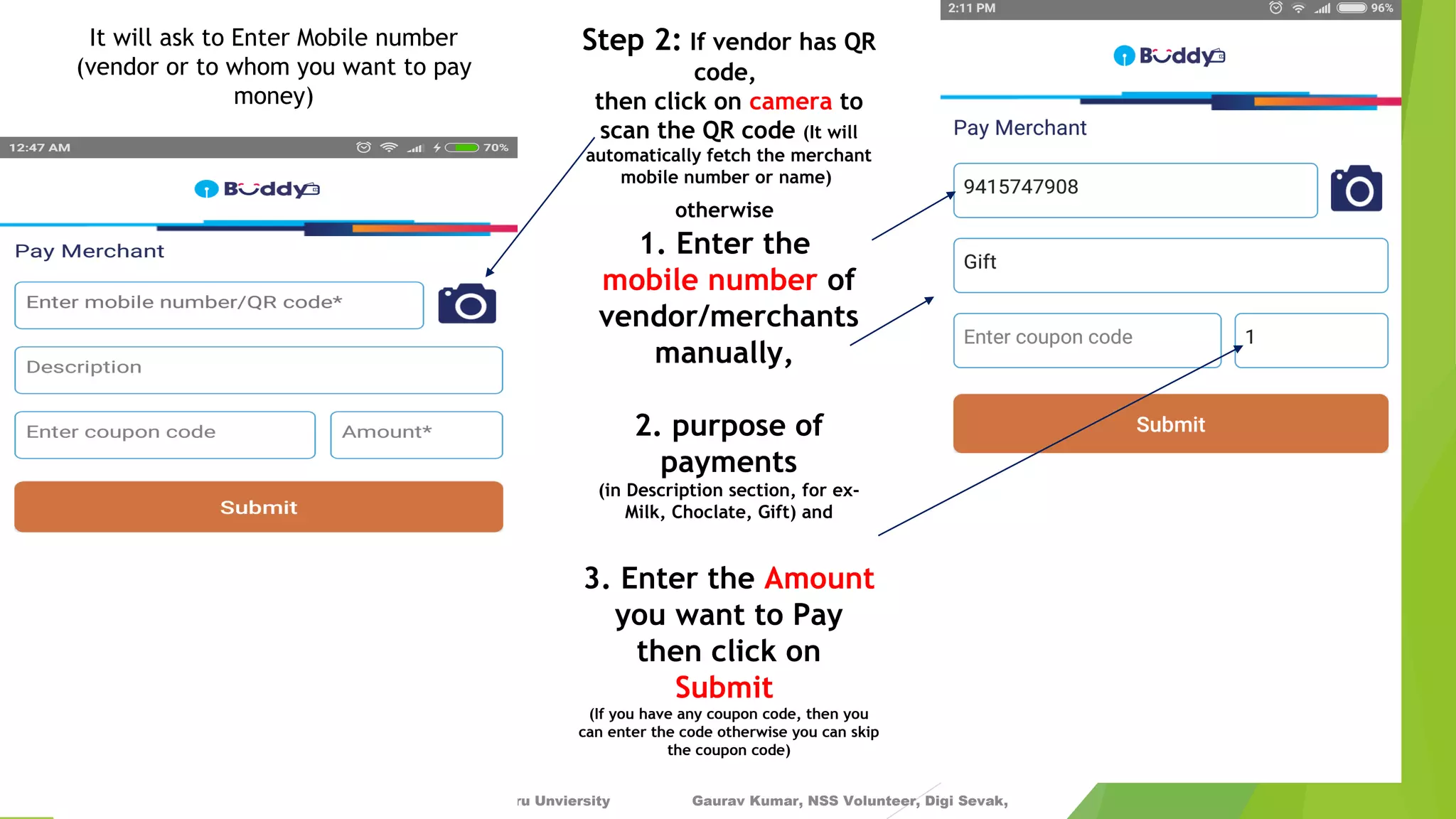 It will ask to Enter Mobile number (vendor or to whom you want to pay money)

12:47 AM 70%

Buddy

Pay Merchant

Enter mobile number/QR code*

Description

Enter coupon code

Amount*

Submit

Step 2: If vendor has QR code, then click on camera to scan the QR code (It will automatically fetch the merchant mobile number or name)

otherwise

1. Enter the mobile number of vendor/merchants manually,

2. purpose of payments (in Description section, for ex- Milk, Choclate, Gift) and

3. Enter the Amount you want to Pay then click on Submit (If you have any coupon code, then you can enter the code otherwise you can skip the coupon code)

2:11 PM 96%

Buddy

Pay Merchant

9415747908

Gift

Enter coupon code

1

Submit

ru Unviersity

Gaurav Kumar, NSS Volunteer, Digi Sevak,